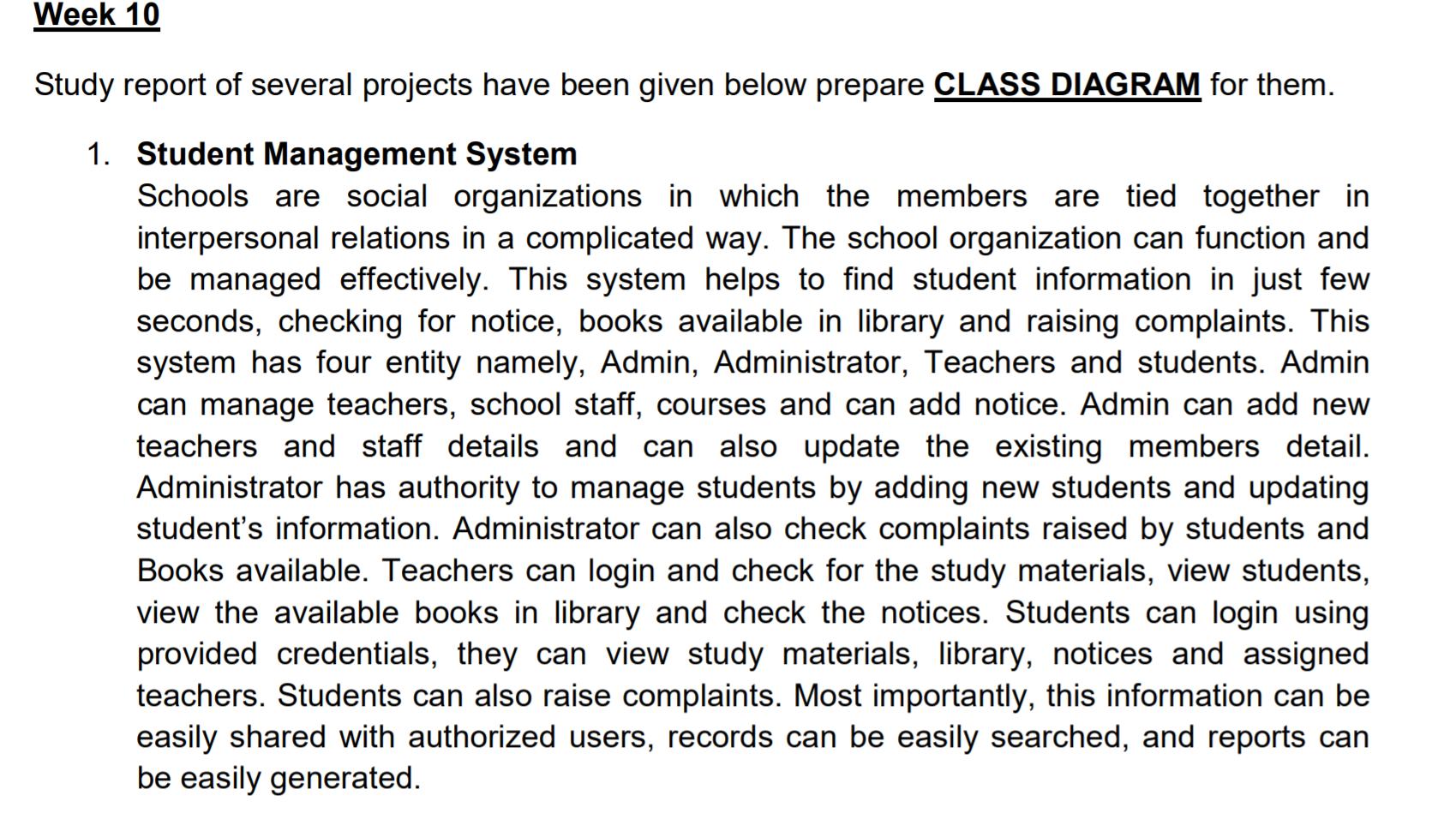 Week 10

Study report of several projects have been given below prepare CLASS DIAGRAM for them.

1. Student Management System
Schools are social organizations in which the members are tied together in interpersonal relations in a complicated way. The school organization can function and be managed effectively. This system helps to find student information in just few seconds, checking for notice, books available in library and raising complaints. This system has four entity namely, Admin, Administrator, Teachers and students. Admin can manage teachers, school staff, courses and can add notice. Admin can add new teachers and staff details and can also update the existing members detail. Administrator has authority to manage students by adding new students and updating student's information. Administrator can also check complaints raised by students and Books available. Teachers can login and check for the study materials, view students, view the available books in library and check the notices. Students can login using provided credentials, they can view study materials, library, notices and assigned teachers. Students can also raise complaints. Most importantly, this information can be easily shared with authorized users, records can be easily searched, and reports can be easily generated.